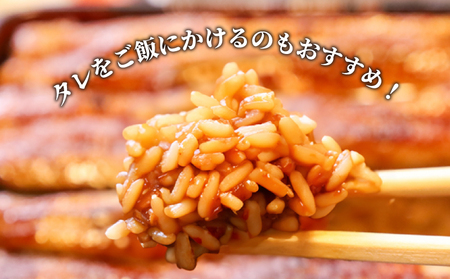 タレをご飯にかけるのもおすすめ！